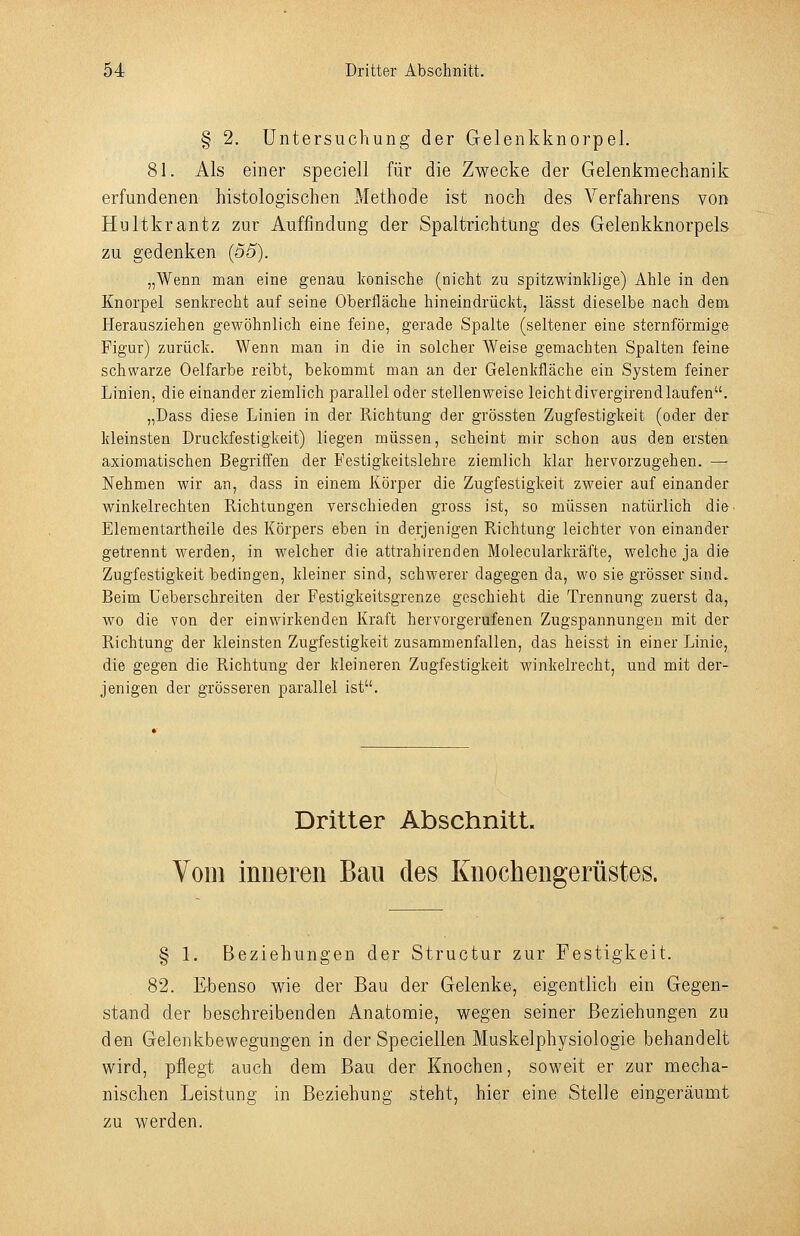 54 Dritter Abschnitt.

§ 2. Untersuchung der Gelenkknorpel.

81. Als einer speciell für die Zwecke der Gelenkmechanik erfundenen histologischen Methode ist noch des Verfahrens von Hultkrantz zur Auffindung der Spaltrichtung des Gelenkknorpels zu gedenken (55).

„Wenn man eine genau konische (nicht zu spitzwinklige) Ahle in den Knorpel senkrecht auf seine Oberfläche hineindrückt, lässt dieselbe nach dem Herausziehen gewöhnlich eine feine, gerade Spalte (seltener eine sternförmige Figur) zurück. Wenn man in die in solcher Weise gemachten Spalten feine schwarze Oelfarbe reibt, bekommt man an der Gelenkfläche ein System feiner Linien, die einander ziemlich parallel oder stellenweise leicht divergirend laufen“.

„Dass diese Linien in der Richtung der grössten Zugfestigkeit (oder der kleinsten Druckfestigkeit) liegen müssen, scheint mir schon aus den ersten axiomatischen Begriffen der Festigkeitslehre ziemlich klar hervorzugehen. — Nehmen wir an, dass in einem Körper die Zugfestigkeit zweier auf einander winkelrechten Richtungen verschieden gross ist, so müssen natürlich die Elementartheile des Körpers eben in derjenigen Richtung leichter von einander getrennt werden, in welcher die attrahirenden Molecularkräfte, welche ja die Zugfestigkeit bedingen, kleiner sind, schwerer dagegen da, wo sie grösser sind. Beim Ueberschreiten der Festigkeitsgrenze geschieht die Trennung zuerst da, wo die von der einwirkenden Kraft hervorgerufenen Zugspannungen mit der Richtung der kleinsten Zugfestigkeit zusammenfallen, das heisst in einer Linie, die gegen die Richtung der kleineren Zugfestigkeit winkelrecht, und mit derjenigen der grösseren parallel ist“.

Dritter Abschnitt.

Vom inneren Bau des Knochengerüstes.

§ 1. Beziehungen der Structur zur Festigkeit.

82. Ebenso wie der Bau der Gelenke, eigentlich ein Gegenstand der beschreibenden Anatomie, wegen seiner Beziehungen zu den Gelenkbewegungen in der Speciellen Muskelphysiologie behandelt wird, pflegt auch dem Bau der Knochen, soweit er zur mechanischen Leistung in Beziehung steht, hier eine Stelle eingeräumt zu werden.